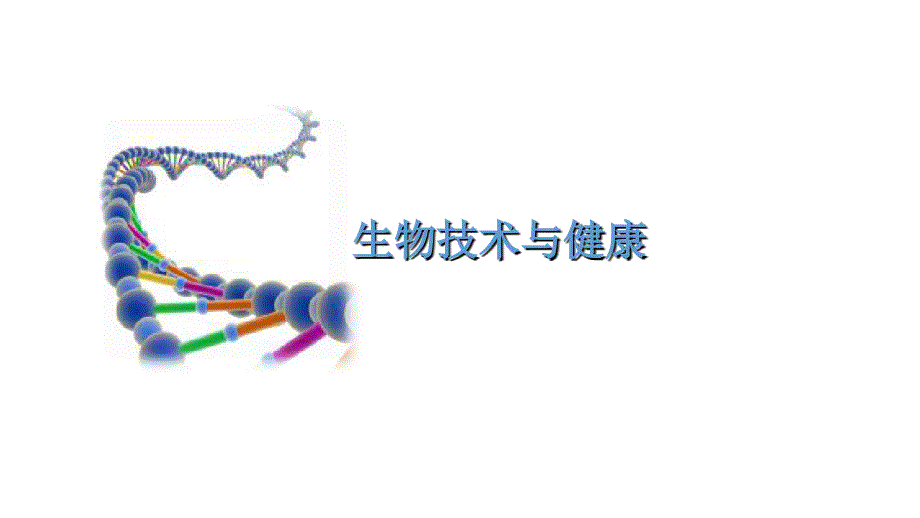 生物技术与健康